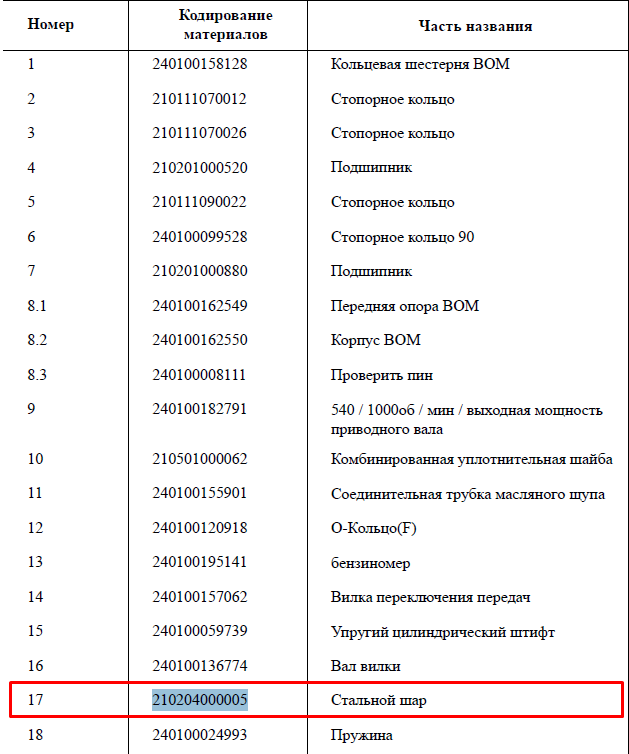 | Номер | Кодирование материалов | Часть названия |
|---|---|---|
| 1 | 240100158128 | Кольцевая шестерня ВОМ |
| 2 | 210111070012 | Стопорное кольцо |
| 3 | 210111070026 | Стопорное кольцо |
| 4 | 210201000520 | Подшипник |
| 5 | 210111090022 | Стопорное кольцо |
| 6 | 240100099528 | Стопорное кольцо 90 |
| 7 | 210201000880 | Подшипник |
| 8.1 | 240100162549 | Передняя опора ВОМ |
| 8.2 | 240100162550 | Корпус ВОМ |
| 8.3 | 240100008111 | Проверить пин |
| 9 | 240100182791 | 540 / 1000об / мин / выходная мощность приводного вала |
| 10 | 210501000062 | Комбинированная уплотнительная шайба |
| 11 | 240100155901 | Соединительная трубка масляного щупа |
| 12 | 240100120918 | О-Кольцо(F) |
| 13 | 240100195141 | бензиномер |
| 14 | 240100157062 | Вилка переключения передач |
| 15 | 240100059739 | Упругий цилиндрический штифт |
| 16 | 240100136774 | Вал вилки |
| 17 | 210204000005 | Стальной шар |
| 18 | 240100024993 | Пружина |